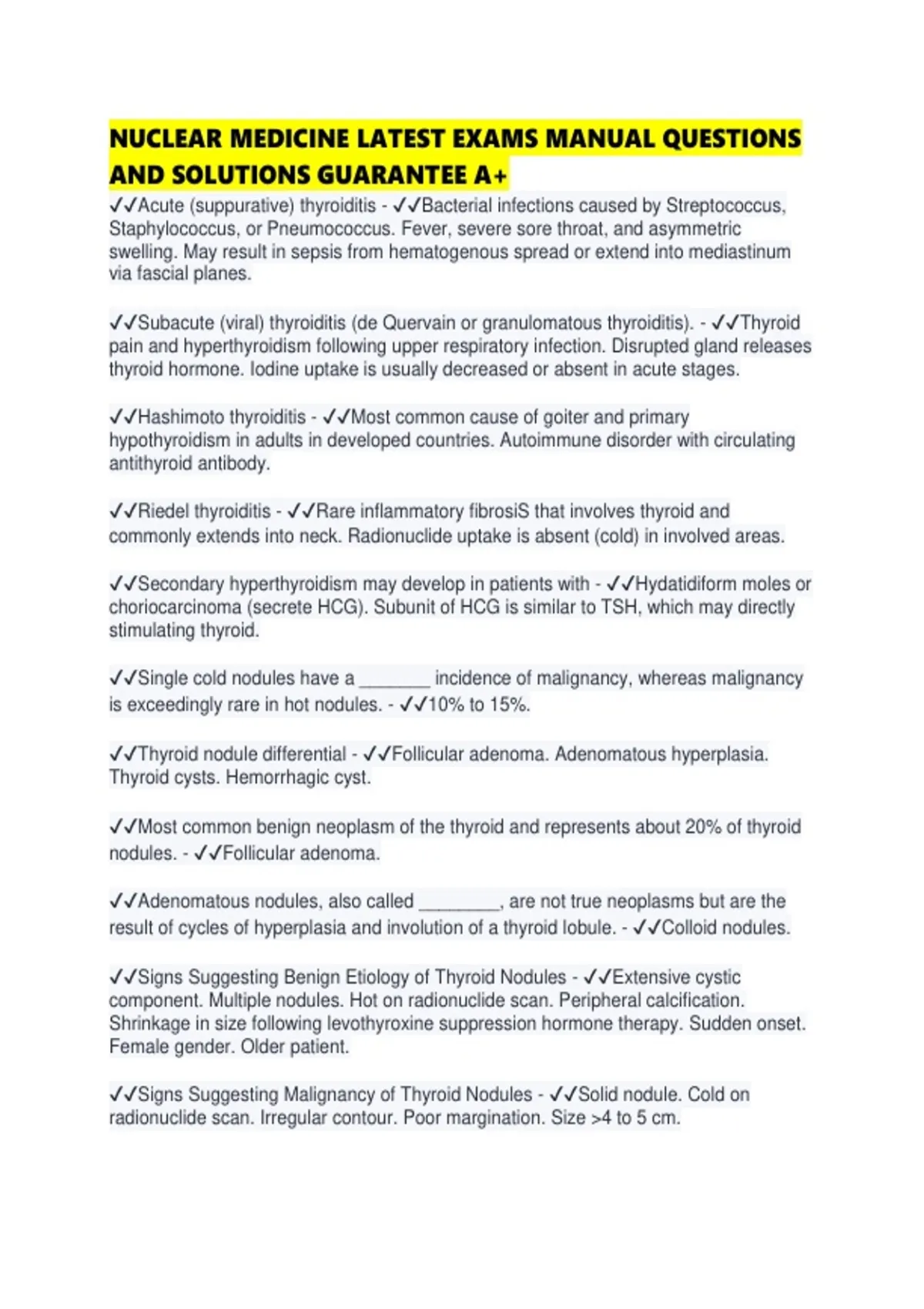 NUCLEAR MEDICINE LATEST EXAMS MANUAL QUESTIONS AND SOLUTIONS GUARANTEE A+

✓✓Acute (suppurative) thyroiditis - ✓✓Bacterial infections caused by Streptococcus, Staphylococcus, or Pneumococcus. Fever, severe sore throat, and asymmetric swelling. May result in sepsis from hematogenous spread or extend into mediastinum via fascial planes.

✓✓Subacute (viral) thyroiditis (de Quervain or granulomatous thyroiditis). - ✓✓Thyroid pain and hyperthyroidism following upper respiratory infection. Disrupted gland releases thyroid hormone. Iodine uptake is usually decreased or absent in acute stages.

✓✓Hashimoto thyroiditis - ✓✓Most common cause of goiter and primary hypothyroidism in adults in developed countries. Autoimmune disorder with circulating antithyroid antibody.

✓✓Riedel thyroiditis - ✓✓Rare inflammatory fibrosiS that involves thyroid and commonly extends into neck. Radionuclide uptake is absent (cold) in involved areas.

✓✓Secondary hyperthyroidism may develop in patients with - ✓✓Hydatidiform moles or choriocarcinoma (secrete HCG). Subunit of HCG is similar to TSH, which may directly stimulating thyroid.

✓✓Single cold nodules have a _______ incidence of malignancy, whereas malignancy is exceedingly rare in hot nodules. - ✓✓10% to 15%.

✓✓Thyroid nodule differential - ✓✓Follicular adenoma. Adenomatous hyperplasia. Thyroid cysts. Hemorrhagic cyst.

✓✓Most common benign neoplasm of the thyroid and represents about 20% of thyroid nodules. - ✓✓Follicular adenoma.

✓✓Adenomatous nodules, also called ________, are not true neoplasms but are the result of cycles of hyperplasia and involution of a thyroid lobule. - ✓✓Colloid nodules.

✓✓Signs Suggesting Benign Etiology of Thyroid Nodules - ✓✓Extensive cystic component. Multiple nodules. Hot on radionuclide scan. Peripheral calcification. Shrinkage in size following levothyroxine suppression hormone therapy. Sudden onset. Female gender. Older patient.

✓✓Signs Suggesting Malignancy of Thyroid Nodules - ✓✓Solid nodule. Cold on radionuclide scan. Irregular contour. Poor margination. Size >4 to 5 cm.